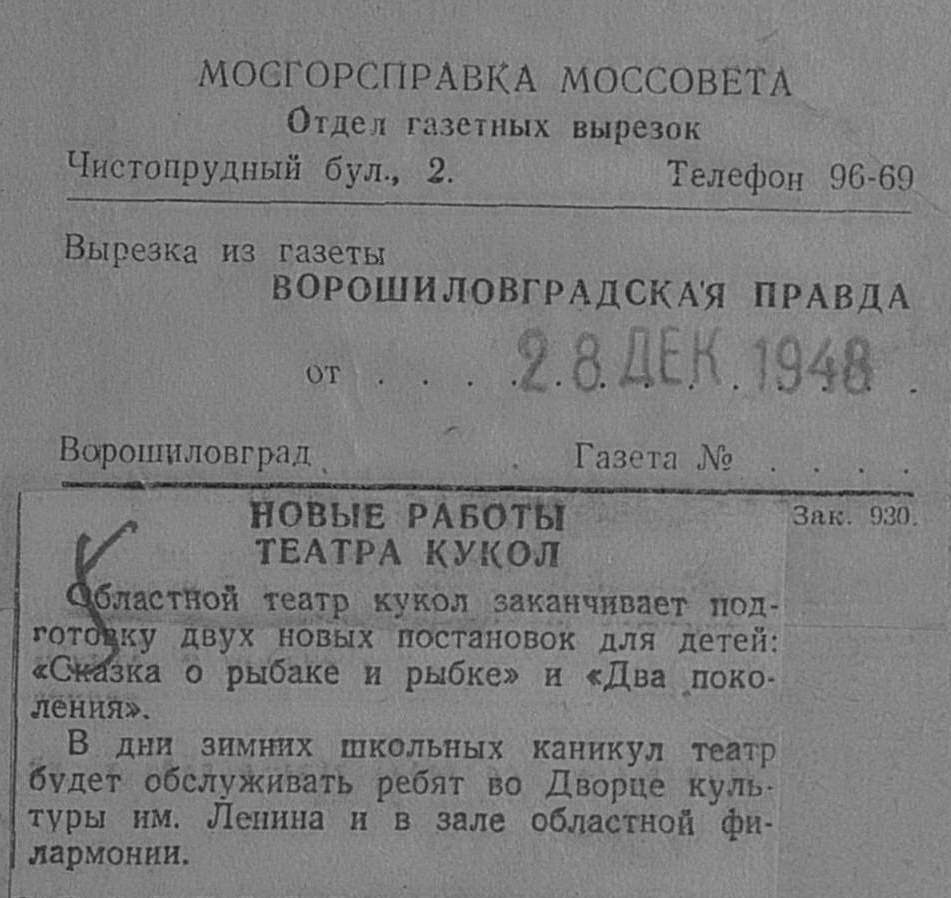 МОСГОРСПРАВКА МОССОВЕТА
Отдел газетных вырезок
Чистопрудный бул., 2. Телефон 96-69

Вырезка из газеты
ВОРОШИЛОВГРАДСКАЯ ПРАВДА

от 28 ДЕК 1948

Ворошиловград Газета №

Зак. 930.

НОВЫЕ РАБОТЫ
ТЕАТРА КУКОЛ

Областной театр кукол заканчивает подготовку двух новых постановок для детей: «Сказка о рыбаке и рыбке» и «Два поколения».

В дни зимних школьных каникул театр будет обслуживать ребят во Дворце культуры им. Ленина и в зале областной филармонии.